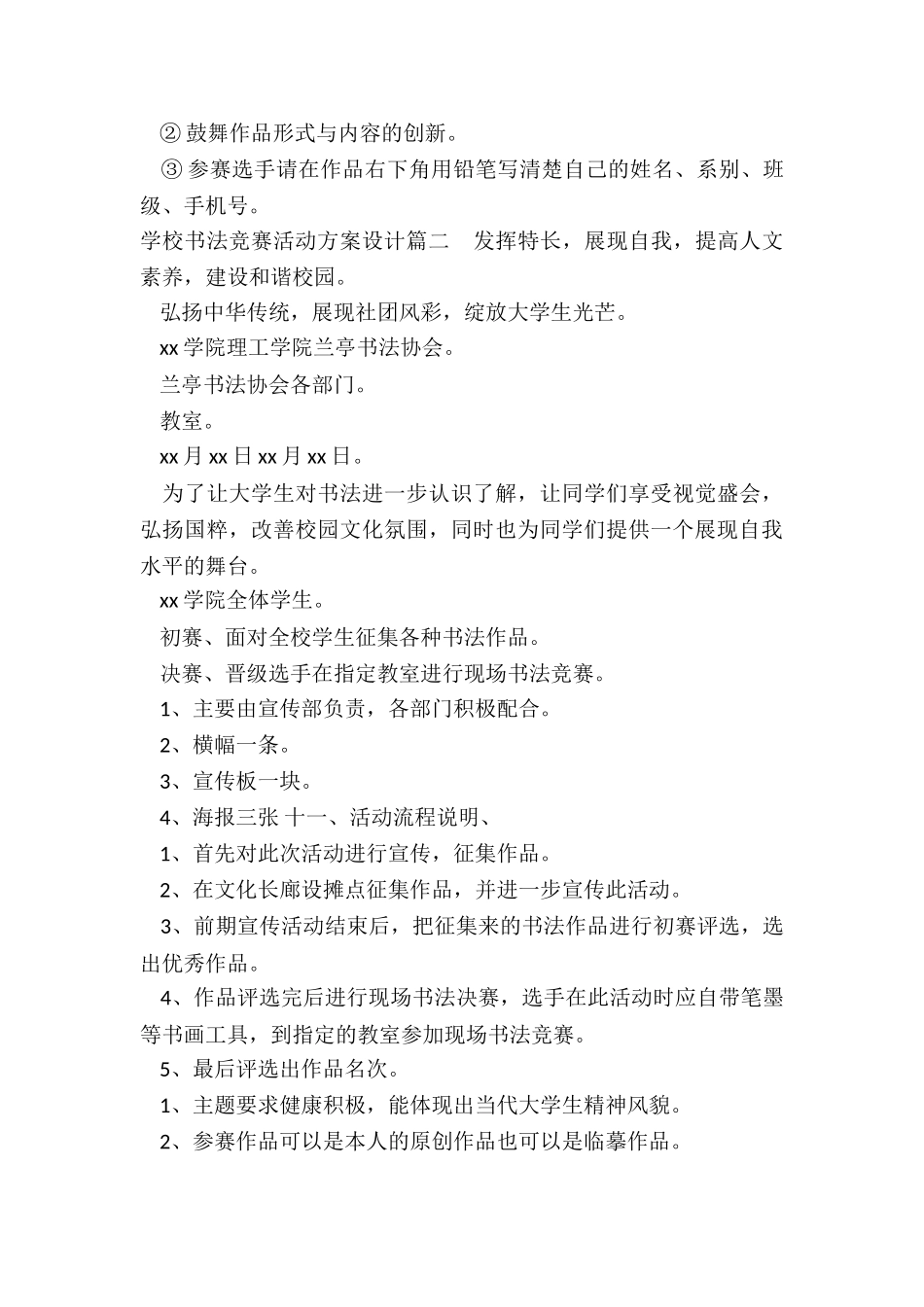 ② 鼓舞作品形式与内容的创新。

③ 参赛选手请在作品右下角用铅笔写清楚自己的姓名、系别、班级、手机号。

学校书法竞赛活动方案设计篇二　发挥特长，展现自我，提高人文素养，建设和谐校园。

弘扬中华传统，展现社团风彩，绽放大学生光芒。

xx 学院理工学院兰亭书法协会。

兰亭书法协会各部门。

教室。

xx 月 xx 日 xx 月 xx 日。

为了让大学生对书法进一步认识了解，让同学们享受视觉盛会，弘扬国粹，改善校园文化氛围，同时也为同学们提供一个展现自我水平的舞台。

xx 学院全体学生。

初赛、面对全校学生征集各种书法作品。

决赛、晋级选手在指定教室进行现场书法竞赛。

1、主要由宣传部负责，各部门积极配合。

2、横幅一条。

3、宣传板一块。

4、海报三张 十一、活动流程说明、

1、首先对此次活动进行宣传，征集作品。

2、在文化长廊设摊点征集作品，并进一步宣传此活动。

3、前期宣传活动结束后，把征集来的书法作品进行初赛评选，选出优秀作品。

4、作品评选完后进行现场书法决赛，选手在此活动时应自带笔墨等书画工具，到指定的教室参加现场书法竞赛。

5、最后评选出作品名次。

1、主题要求健康积极，能体现出当代大学生精神风貌。

2、参赛作品可以是本人的原创作品也可以是临摹作品。